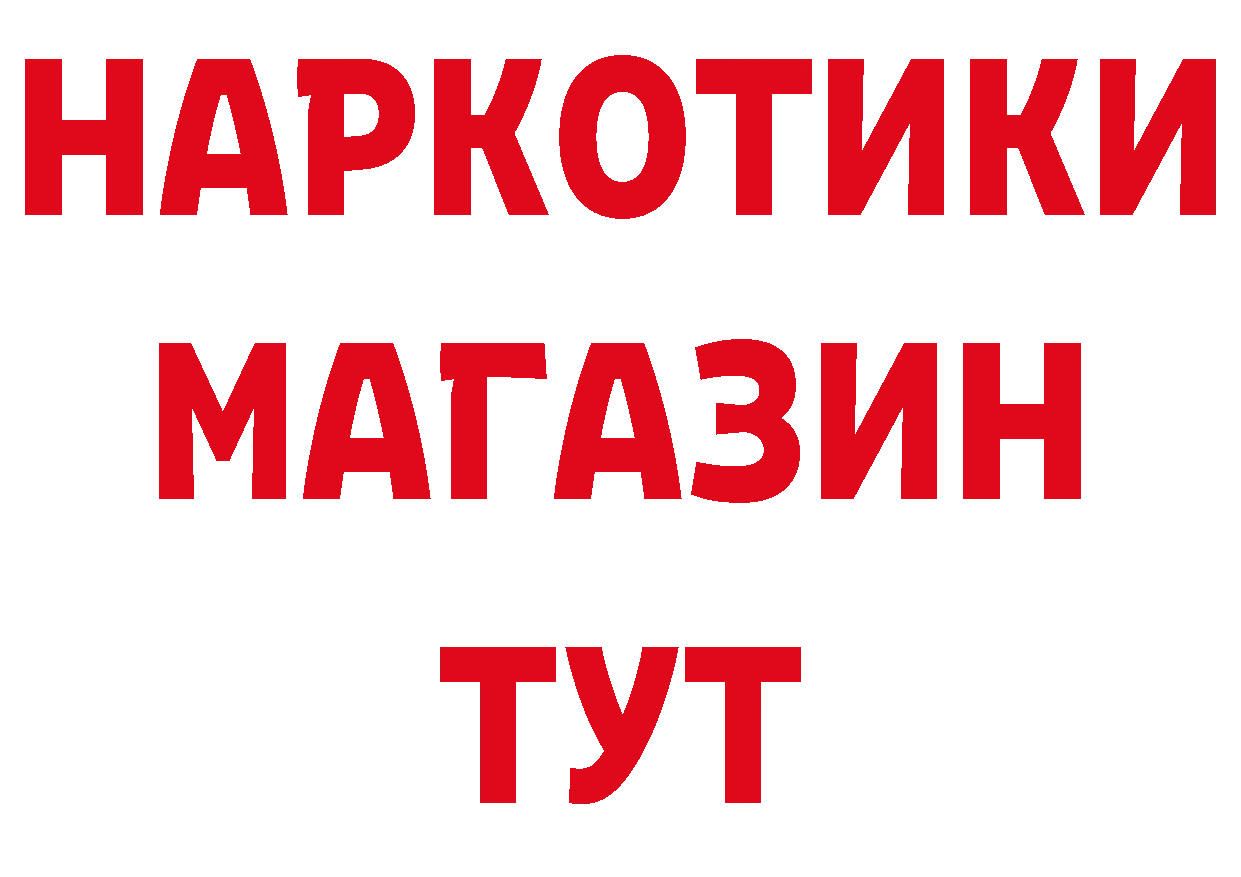 НАРКОТИКИ
МАГАЗИН
ТУТ